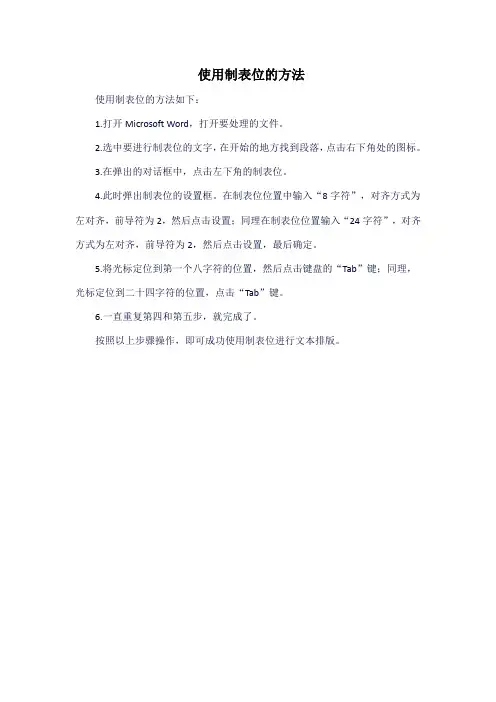 使用制表位的方法

使用制表位的方法如下：

1.打开 Microsoft Word，打开要处理的文件。

2.选中要进行制表位的文字，在开始的地方找到段落，点击右下角处的图标。

3.在弹出的对话框中，点击左下角的制表位。

4.此时弹出制表位的设置框。在制表位位置中输入“8 字符”，对齐方式为左对齐，前导符为 2，然后点击设置；同理在制表位位置输入“24 字符”，对齐方式为左对齐，前导符为 2，然后点击设置，最后确定。

5.将光标定位到第一个八字符的位置，然后点击键盘的“Tab”键；同理，光标定位到二十四字符的位置，点击“Tab”键。

6.一直重复第四和第五步，就完成了。

按照以上步骤操作，即可成功使用制表位进行文本排版。